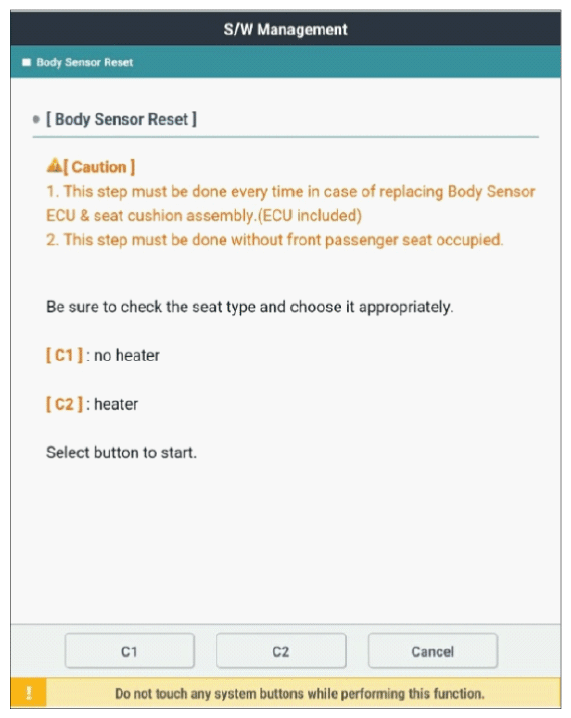 S/W Management

Body Sensor Reset

[ Body Sensor Reset ]

[ Caution ]
1. This step must be done every time in case of replacing Body Sensor ECU & seat cushion assembly.(ECU included)
2. This step must be done without front passenger seat occupied.

Be sure to check the seat type and choose it appropriately.

[ C1 ] : no heater

[ C2 ] : heater

Select button to start.

C1 C2 Cancel

!
Do not touch any system buttons while performing this function.